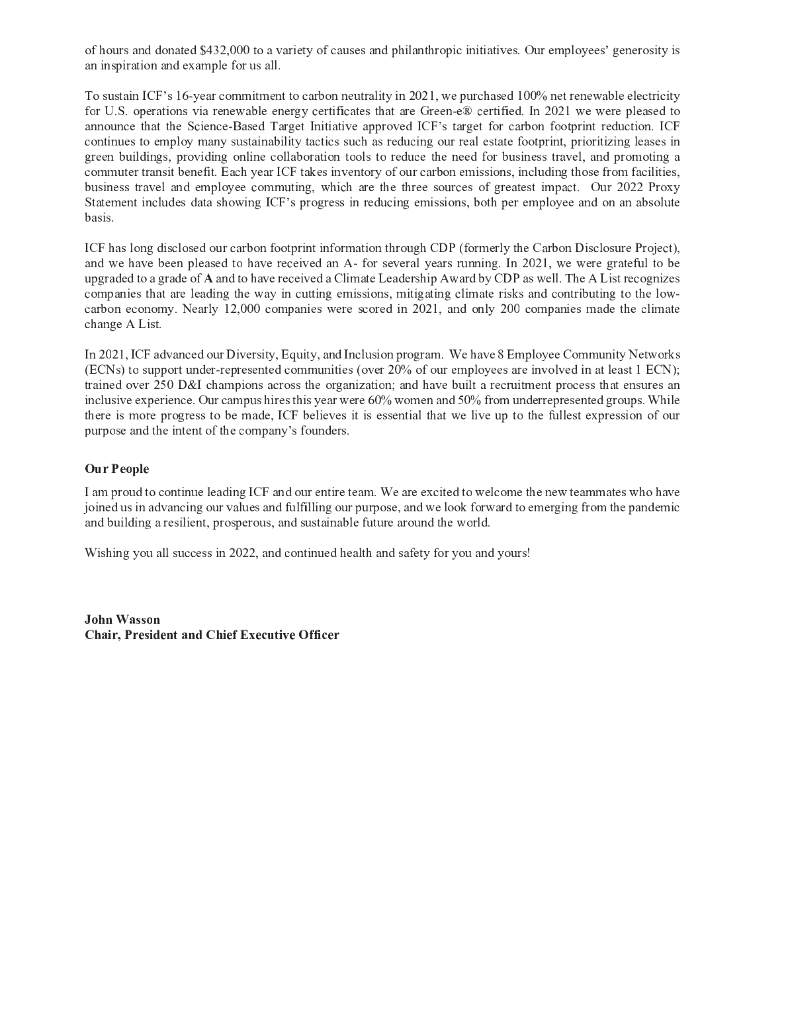 of hours and donated $432,000 to a variety of causes and philanthropic initiatives. Our employees' generosity is an inspiration and example for us all.

To sustain ICF's 16-year commitment to carbon neutrality in 2021, we purchased 100% net renewable electricity for U.S. operations via renewable energy certificates that are Green-e® certified. In 2021 we were pleased to announce that the Science-Based Target Initiative approved ICF's target for carbon footprint reduction. ICF continues to employ many sustainability tactics such as reducing our real estate footprint, prioritizing leases in green buildings, providing online collaboration tools to reduce the need for business travel, and promoting a commuter transit benefit. Each year ICF takes inventory of our carbon emissions, including those from facilities, business travel and employee commuting, which are the three sources of greatest impact. Our 2022 Proxy Statement includes data showing ICF's progress in reducing emissions, both per employee and on an absolute basis.

ICF has long disclosed our carbon footprint information through CDP (formerly the Carbon Disclosure Project), and we have been pleased to have received an A- for several years running. In 2021, we were grateful to be upgraded to a grade of A and to have received a Climate Leadership Award by CDP as well. The A List recognizes companies that are leading the way in cutting emissions, mitigating climate risks and contributing to the low-carbon economy. Nearly 12,000 companies were scored in 2021, and only 200 companies made the climate change A List.

In 2021, ICF advanced our Diversity, Equity, and Inclusion program. We have 8 Employee Community Networks (ECNs) to support under-represented communities (over 20% of our employees are involved in at least 1 ECN); trained over 250 D&I champions across the organization; and have built a recruitment process that ensures an inclusive experience. Our campus hires this year were 60% women and 50% from underrepresented groups. While there is more progress to be made, ICF believes it is essential that we live up to the fullest expression of our purpose and the intent of the company's founders.

Our People

I am proud to continue leading ICF and our entire team. We are excited to welcome the new teammates who have joined us in advancing our values and fulfilling our purpose, and we look forward to emerging from the pandemic and building a resilient, prosperous, and sustainable future around the world.

Wishing you all success in 2022, and continued health and safety for you and yours!

John Wasson
Chair, President and Chief Executive Officer